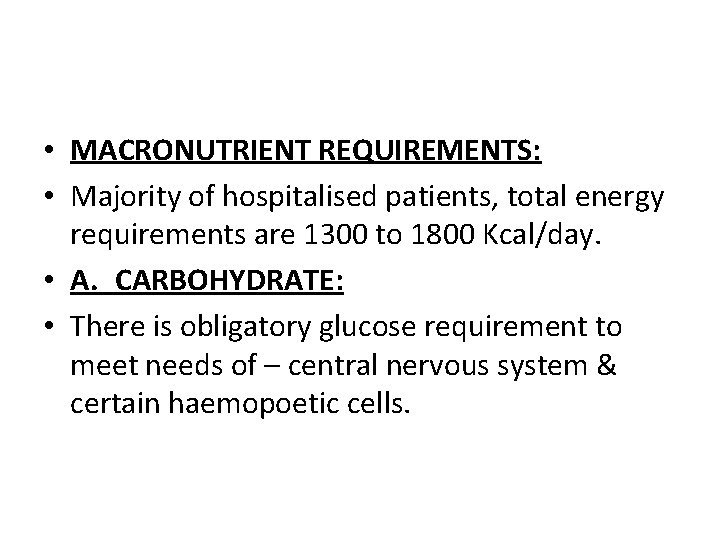 • MACRONUTRIENT REQUIREMENTS:
• Majority of hospitalised patients, total energy requirements are 1300 to 1800 Kcal/day.
• A. CARBOHYDRATE:
• There is obligatory glucose requirement to meet needs of – central nervous system & certain haemopoetic cells.